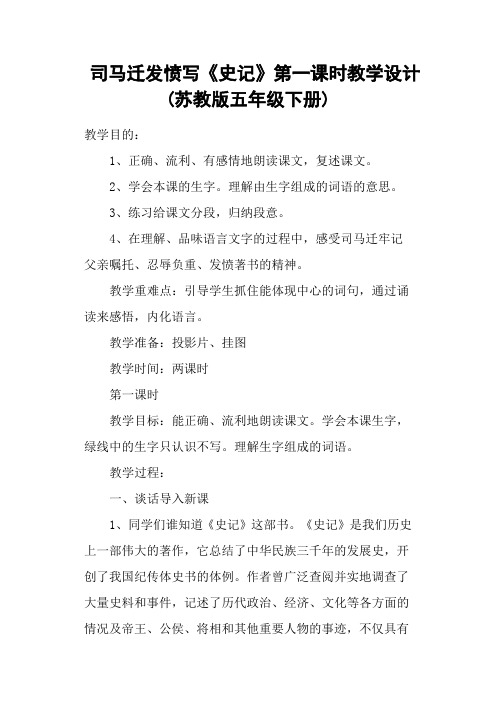 司马迁发愤写《史记》第一课时教学设计（苏教版五年级下册）

教学目的：

1、正确、流利、有感情地朗读课文，复述课文。

2、学会本课的生字。理解由生字组成的词语的意思。

3、练习给课文分段，归纳段意。

4、在理解、品味语言文字的过程中，感受司马迁牢记父亲嘱托、忍辱负重、发愤著书的精神。

教学重难点：引导学生抓住能体现中心的词句，通过诵读来感悟，内化语言。

教学准备：投影片、挂图

教学时间：两课时

第一课时

教学目标：能正确、流利地朗读课文。学会本课生字，绿线中的生字只认识不写。理解生字组成的词语。

教学过程：

一、谈话导入新课

1、同学们谁知道《史记》这部书。《史记》是我们历史上一部伟大的著作，它总结了中华民族三千年的发展史，开创了我国纪传体史书的体例。作者曾广泛查阅并实地调查了大量史料和事件，记述了历代政治、经济、文化等各方面的情况及帝王、公侯、将相和其他重要人物的事迹，不仅具有